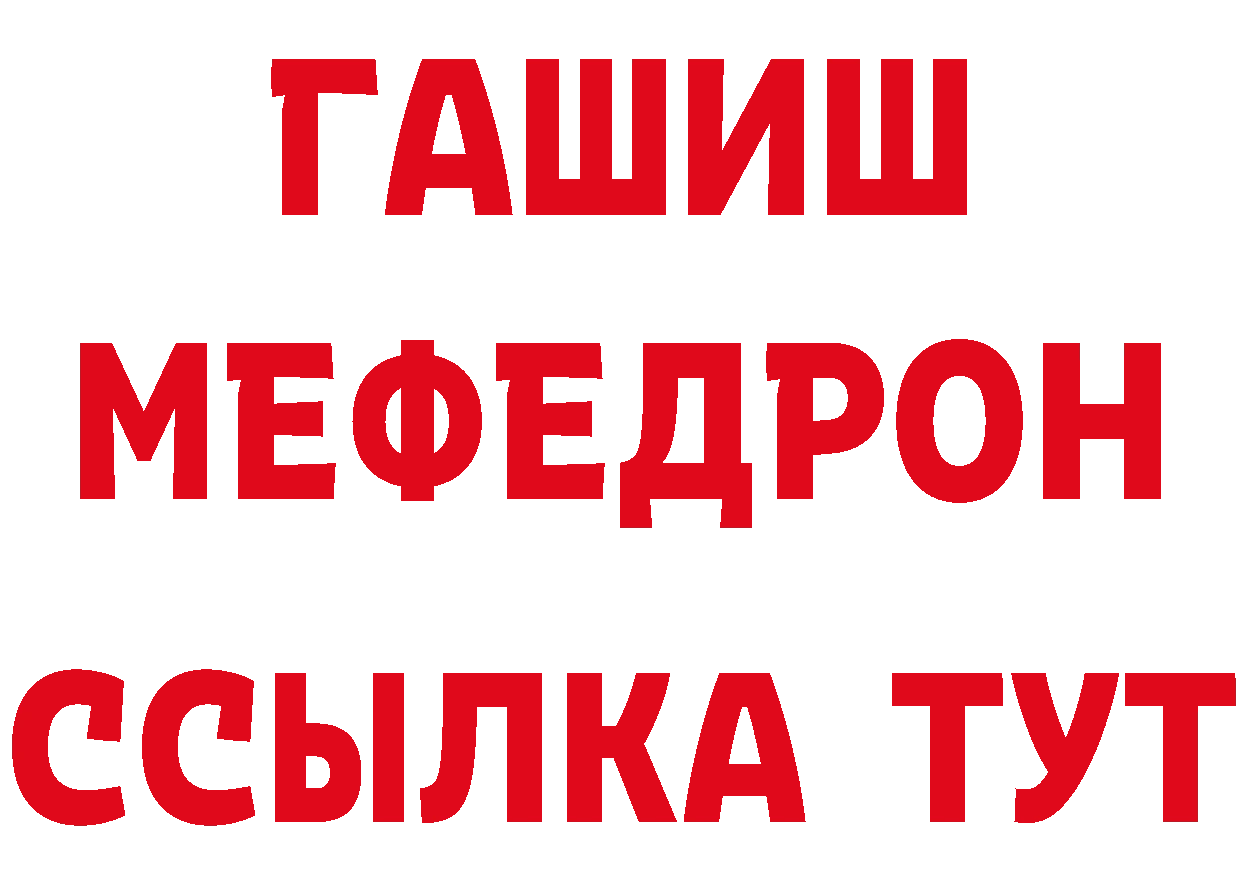 ГАШИШ
МЕФЕДРОН
ССЫЛКА ТУТ